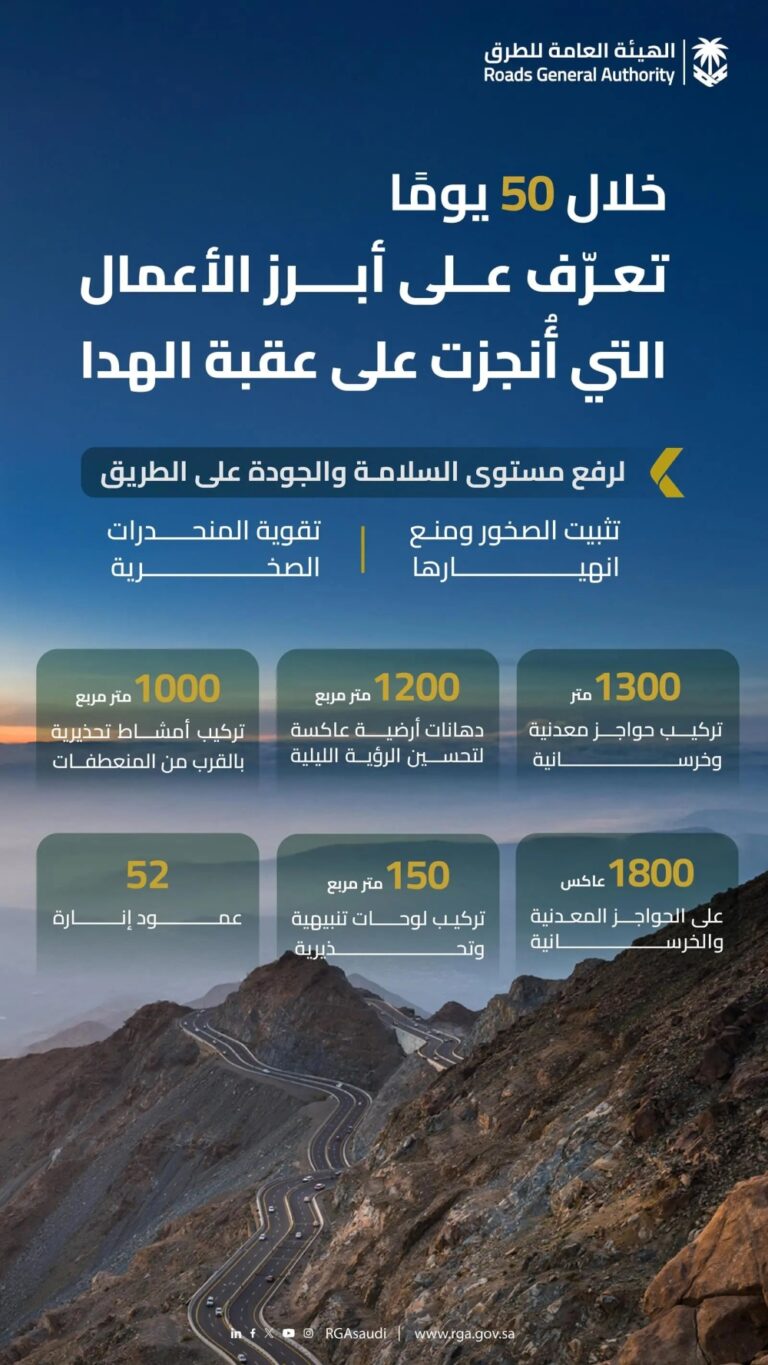 الهيئة العامة للطرق
Roads General Authority

خلال 50 يومًا
تعرّف على أبرز الأعمال
التي أُنجزت على عقبة الهدا

لرفع مستوى السلامة والجودة على الطريق

تثبيت الصخور ومنع انهيارها

تقوية المنحدرات الصخرية

1300 متر
تركيب حواجز معدنية وخرسانية

1200 متر مربع
دهانات أرضية عاكسة لتحسين الرؤية الليلية

1000 متر مربع
تركيب أمشاط تحذيرية بالقرب من المنعطفات

1800 عاكس
على الحواجز المعدنية والخرسانية

150 متر مربع
تركيب لوحات تنبيهية وتحذيرية

52
عمود إنارة

RGAsaudi | www.rga.gov.sa